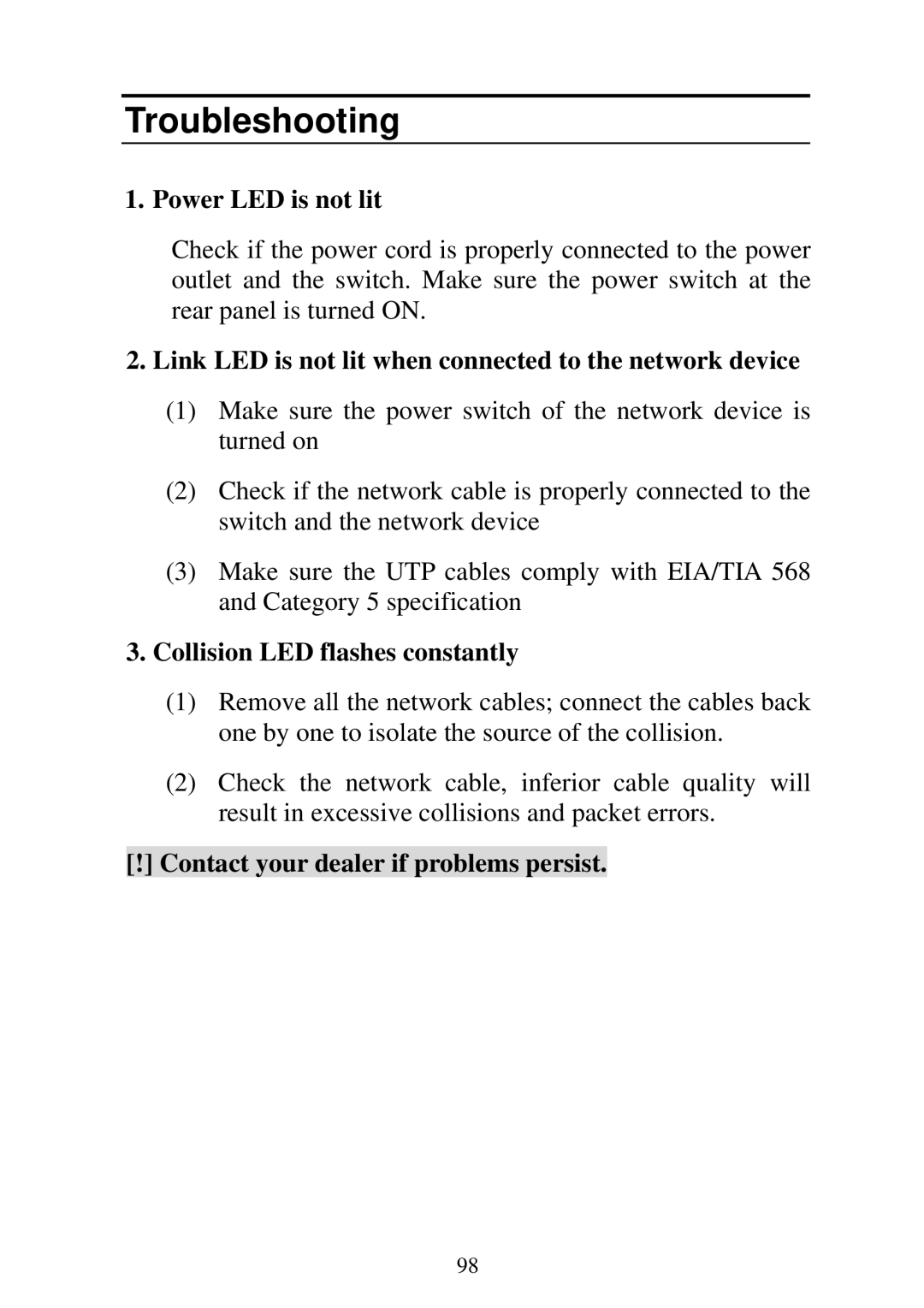 Troubleshooting

1. Power LED is not lit

Check if the power cord is properly connected to the power outlet and the switch. Make sure the power switch at the rear panel is turned ON.

2. Link LED is not lit when connected to the network device

(1) Make sure the power switch of the network device is turned on

(2) Check if the network cable is properly connected to the switch and the network device

(3) Make sure the UTP cables comply with EIA/TIA 568 and Category 5 specification

3. Collision LED flashes constantly

(1) Remove all the network cables; connect the cables back one by one to isolate the source of the collision.

(2) Check the network cable, inferior cable quality will result in excessive collisions and packet errors.

[!] Contact your dealer if problems persist.

98